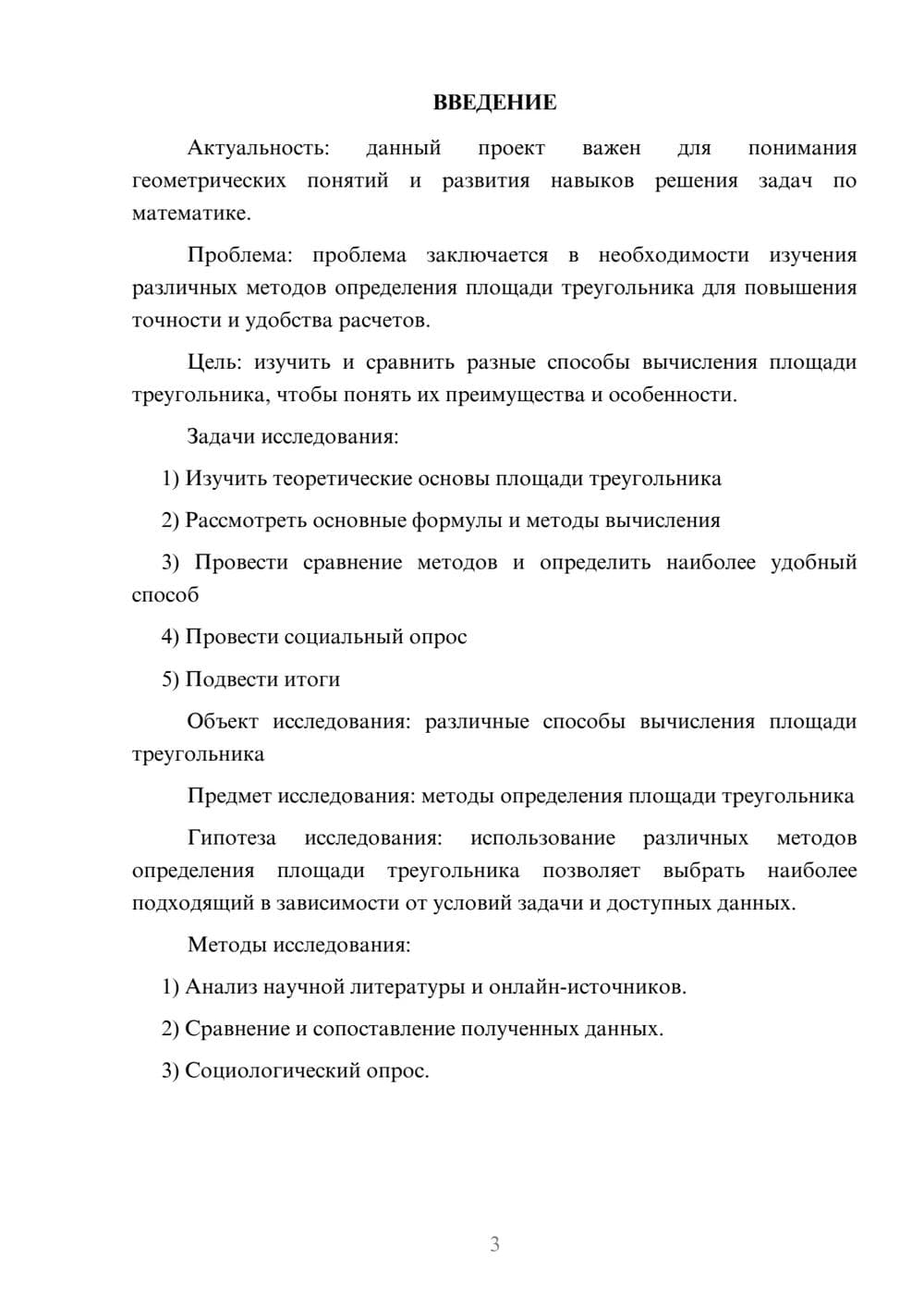 ВВЕДЕНИЕ

Актуальность: данный проект важен для понимания геометрических понятий и развития навыков решения задач по математике.

Проблема: проблема заключается в необходимости изучения различных методов определения площади треугольника для повышения точности и удобства расчетов.

Цель: изучить и сравнить разные способы вычисления площади треугольника, чтобы понять их преимущества и особенности.

Задачи исследования:

1) Изучить теоретические основы площади треугольника

2) Рассмотреть основные формулы и методы вычисления

3) Провести сравнение методов и определить наиболее удобный способ

4) Провести социальный опрос

5) Подвести итоги

Объект исследования: различные способы вычисления площади треугольника

Предмет исследования: методы определения площади треугольника

Гипотеза исследования: использование различных методов определения площади треугольника позволяет выбрать наиболее подходящий в зависимости от условий задачи и доступных данных.

Методы исследования:

1) Анализ научной литературы и онлайн-источников.

2) Сравнение и сопоставление полученных данных.

3) Социологический опрос.

3